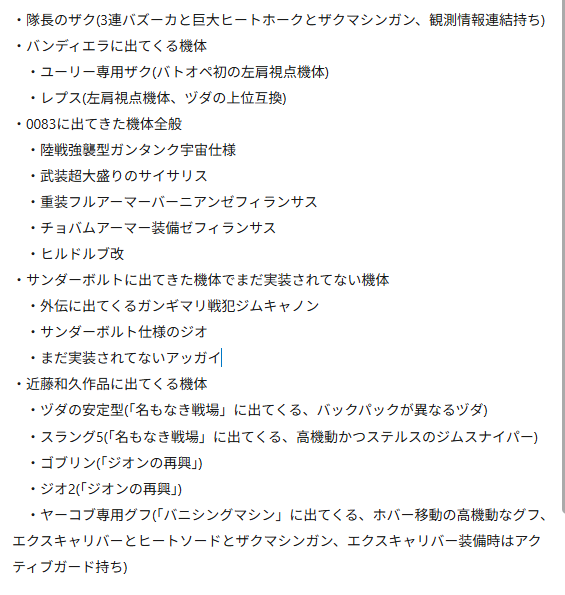 ・隊長のザク(3連バズーカと巨大ヒートホークとザクマシンガン、観測情報連結持ち)
・バンディエラに出てくる機体
・ユーリー専用ザク(バトオペ初の左肩視点機体)
・レプス(左肩視点機体、ヅダの上位互換)
・0083に出てきた機体全般
・陸戦強襲型ガンタンク宇宙仕様
・武装超大盛りのサイサリス
・重装フルアーマーバーニアンゼフィランサス
・チョバムアーマー装備ゼフィランサス
・ヒルドルブ改
・サンダーボルトに出てきた機体でまだ実装されてない機体
・外伝に出てくるガンギマリ戦犯ジムキャノン
・サンダーボルト仕様のジオ
・まだ実装されてないアッガイ
・近藤和久作品に出てくる機体
・ヅダの安定型(「名もなき戦場」に出てくる、バックパックが異なるヅダ)
・スラング5(「名もなき戦場」に出てくる、高機動かつステルスのジムスナイパー)
・ゴブリン(「ジオンの再興」)
・ジオ2(「ジオンの再興」)
・ヤーコブ専用グフ(「バニシングマシン」に出てくる、ホバー移動の高機動なグフ、エクスキャリバーとヒートソードとザクマシンガン、エクスキャリバー装備時はアクティブガード持ち)